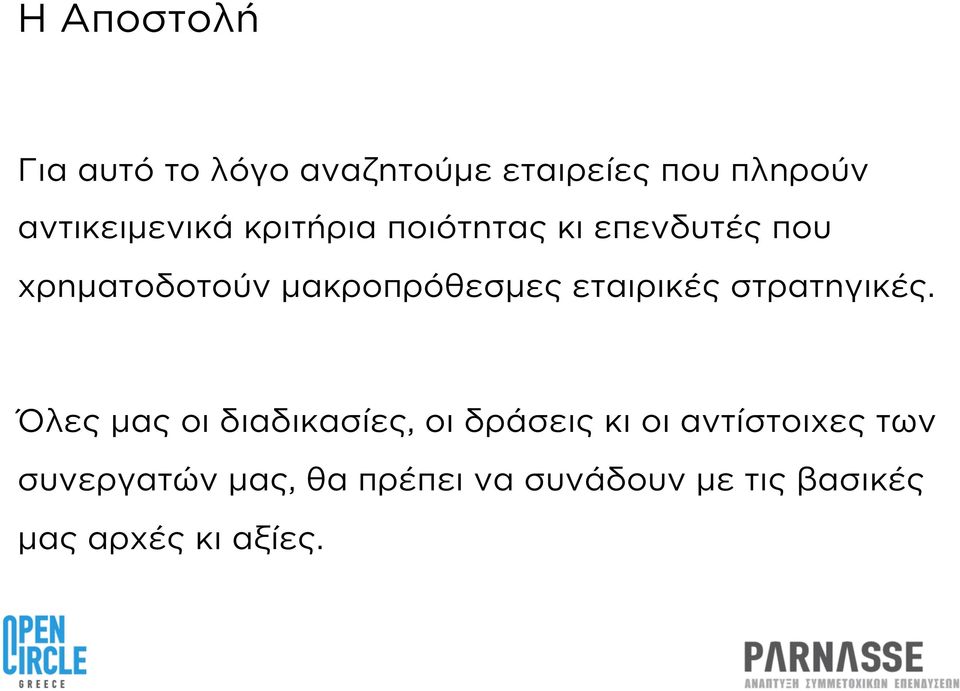 Η Αποστολή

Για αυτό το λόγο αναζητούμε εταιρείες που πληρούν αντικειμενικά κριτήρια ποιότητας κι επενδυτές που χρηματοδοτούν μακροπρόθεσμες εταιρικές στρατηγικές.

Όλες μας οι διαδικασίες, οι δράσεις κι οι αντίστοιχες των συνεργατών μας, θα πρέπει να συνάδουν με τις βασικές μας αρχές κι αξίες.

OPEN CIRCLE GREECE

PARNASSE
ΑΝΑΠΤΥΞΗ ΣΥΜΜΕΤΟΧΙΚΩΝ ΕΠΕΝΔΥΣΕΩΝ